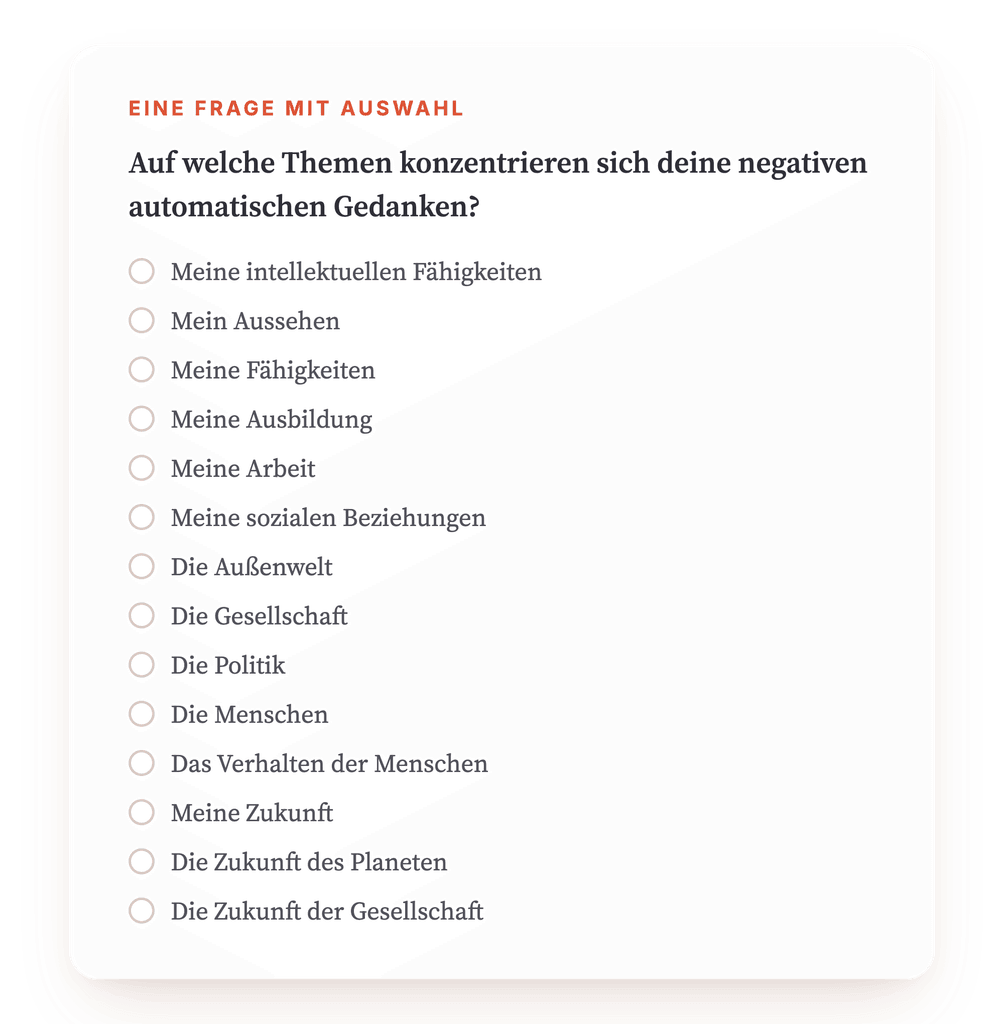 EINE FRAGE MIT AUSWAHL

Auf welche Themen konzentrieren sich deine negativen automatischen Gedanken?

Meine intellektuellen Fähigkeiten
Mein Aussehen
Meine Fähigkeiten
Meine Ausbildung
Meine Arbeit
Meine sozialen Beziehungen
Die Außenwelt
Die Gesellschaft
Die Politik
Die Menschen
Das Verhalten der Menschen
Meine Zukunft
Die Zukunft des Planeten
Die Zukunft der Gesellschaft